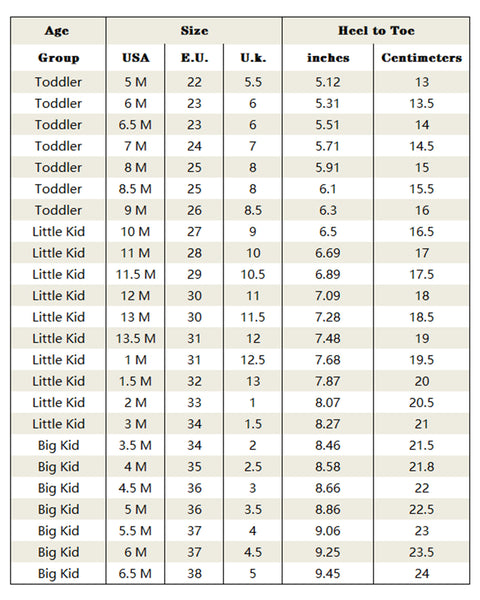 | Age Group | Size USA | Size E.U. | Size U.k. | Heel to Toe inches | Heel to Toe Centimeters |
|---|---|---|---|---|---|
| Toddler | 5 M | 22 | 5.5 | 5.12 | 13 |
| Toddler | 6 M | 23 | 6 | 5.31 | 13.5 |
| Toddler | 6.5 M | 23 | 6 | 5.51 | 14 |
| Toddler | 7 M | 24 | 7 | 5.71 | 14.5 |
| Toddler | 8 M | 25 | 8 | 5.91 | 15 |
| Toddler | 8.5 M | 25 | 8 | 6.1 | 15.5 |
| Toddler | 9 M | 26 | 8.5 | 6.3 | 16 |
| Little Kid | 10 M | 27 | 9 | 6.5 | 16.5 |
| Little Kid | 11 M | 28 | 10 | 6.69 | 17 |
| Little Kid | 11.5 M | 29 | 10.5 | 6.89 | 17.5 |
| Little Kid | 12 M | 30 | 11 | 7.09 | 18 |
| Little Kid | 13 M | 30 | 11.5 | 7.28 | 18.5 |
| Little Kid | 13.5 M | 31 | 12 | 7.48 | 19 |
| Little Kid | 1 M | 31 | 12.5 | 7.68 | 19.5 |
| Little Kid | 1.5 M | 32 | 13 | 7.87 | 20 |
| Little Kid | 2 M | 33 | 1 | 8.07 | 20.5 |
| Little Kid | 3 M | 34 | 1.5 | 8.27 | 21 |
| Big Kid | 3.5 M | 34 | 2 | 8.46 | 21.5 |
| Big Kid | 4 M | 35 | 2.5 | 8.58 | 21.8 |
| Big Kid | 4.5 M | 36 | 3 | 8.66 | 22 |
| Big Kid | 5 M | 36 | 3.5 | 8.86 | 22.5 |
| Big Kid | 5.5 M | 37 | 4 | 9.06 | 23 |
| Big Kid | 6 M | 37 | 4.5 | 9.25 | 23.5 |
| Big Kid | 6.5 M | 38 | 5 | 9.45 | 24 |